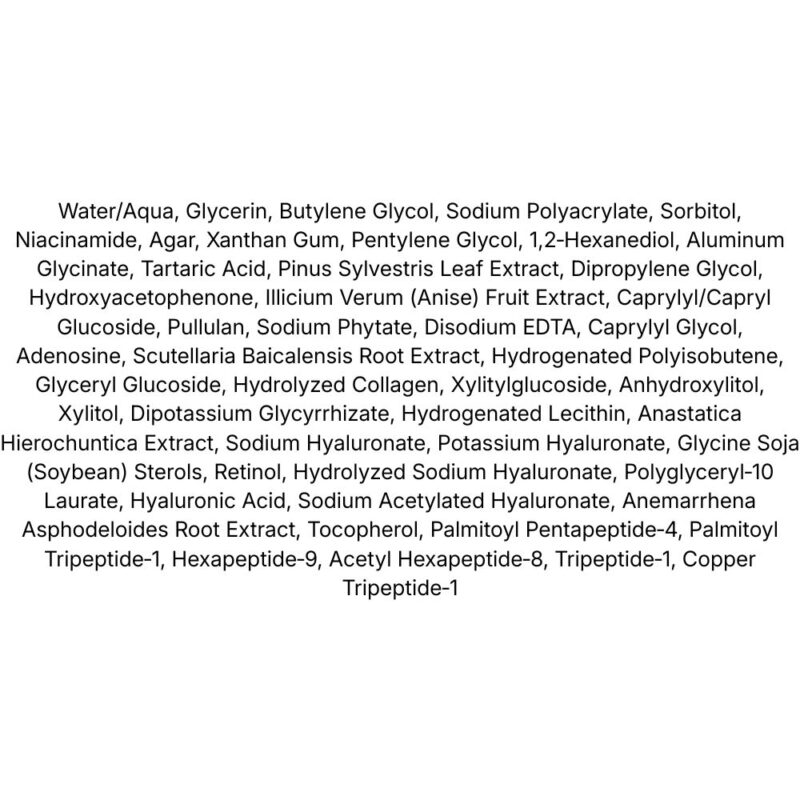 Water/Aqua, Glycerin, Butylene Glycol, Sodium Polyacrylate, Sorbitol, Niacinamide, Agar, Xanthan Gum, Pentylene Glycol, 1,2-Hexanediol, Aluminum Glycinate, Tartaric Acid, Pinus Sylvestris Leaf Extract, Dipropylene Glycol, Hydroxyacetophenone, Illicium Verum (Anise) Fruit Extract, Caprylyl/Capryl Glucoside, Pullulan, Sodium Phytate, Disodium EDTA, Caprylyl Glycol, Adenosine, Scutellaria Baicalensis Root Extract, Hydrogenated Polyisobutene, Glyceryl Glucoside, Hydrolyzed Collagen, Xylitylglucoside, Anhydroxylitol, Xylitol, Dipotassium Glycyrrhizate, Hydrogenated Lecithin, Anastatica Hierochuntica Extract, Sodium Hyaluronate, Potassium Hyaluronate, Glycine Soja (Soybean) Sterols, Retinol, Hydrolyzed Sodium Hyaluronate, Polyglyceryl-10 Laurate, Hyaluronic Acid, Sodium Acetylated Hyaluronate, Anemarrhena Asphodeloides Root Extract, Tocopherol, Palmitoyl Pentapeptide-4, Palmitoyl Tripeptide-1, Hexapeptide-9, Acetyl Hexapeptide-8, Tripeptide-1, Copper Tripeptide-1